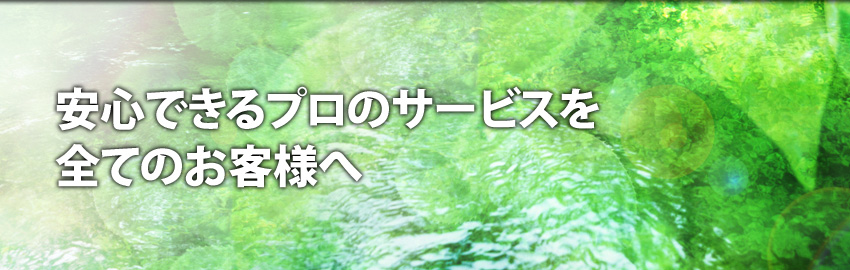 安心できるプロのサービスを
全てのお客様へ